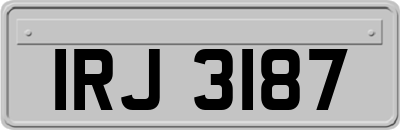 IRJ 3187